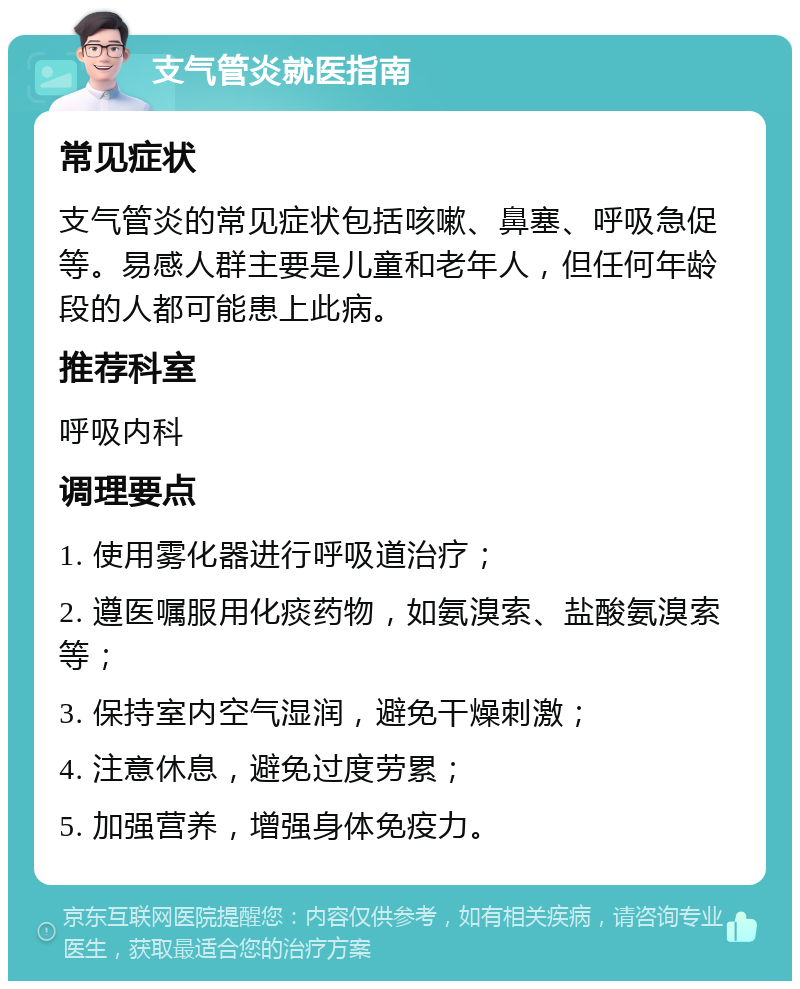 支气管炎就医指南

常见症状

支气管炎的常见症状包括咳嗽、鼻塞、呼吸急促等。易感人群主要是儿童和老年人，但任何年龄段的人都可能患上此病。

推荐科室

呼吸内科

调理要点

1. 使用雾化器进行呼吸道治疗；

2. 遵医嘱服用化痰药物，如氨溴索、盐酸氨溴索等；

3. 保持室内空气湿润，避免干燥刺激；

4. 注意休息，避免过度劳累；

5. 加强营养，增强身体免疫力。

京东互联网医院提醒您：内容仅供参考，如有相关疾病，请咨询专业医生，获取最适合您的治疗方案